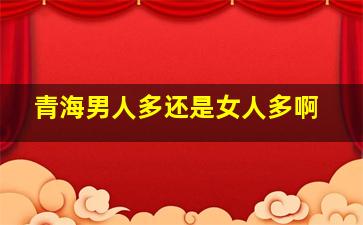 青海男人多还是女人多啊